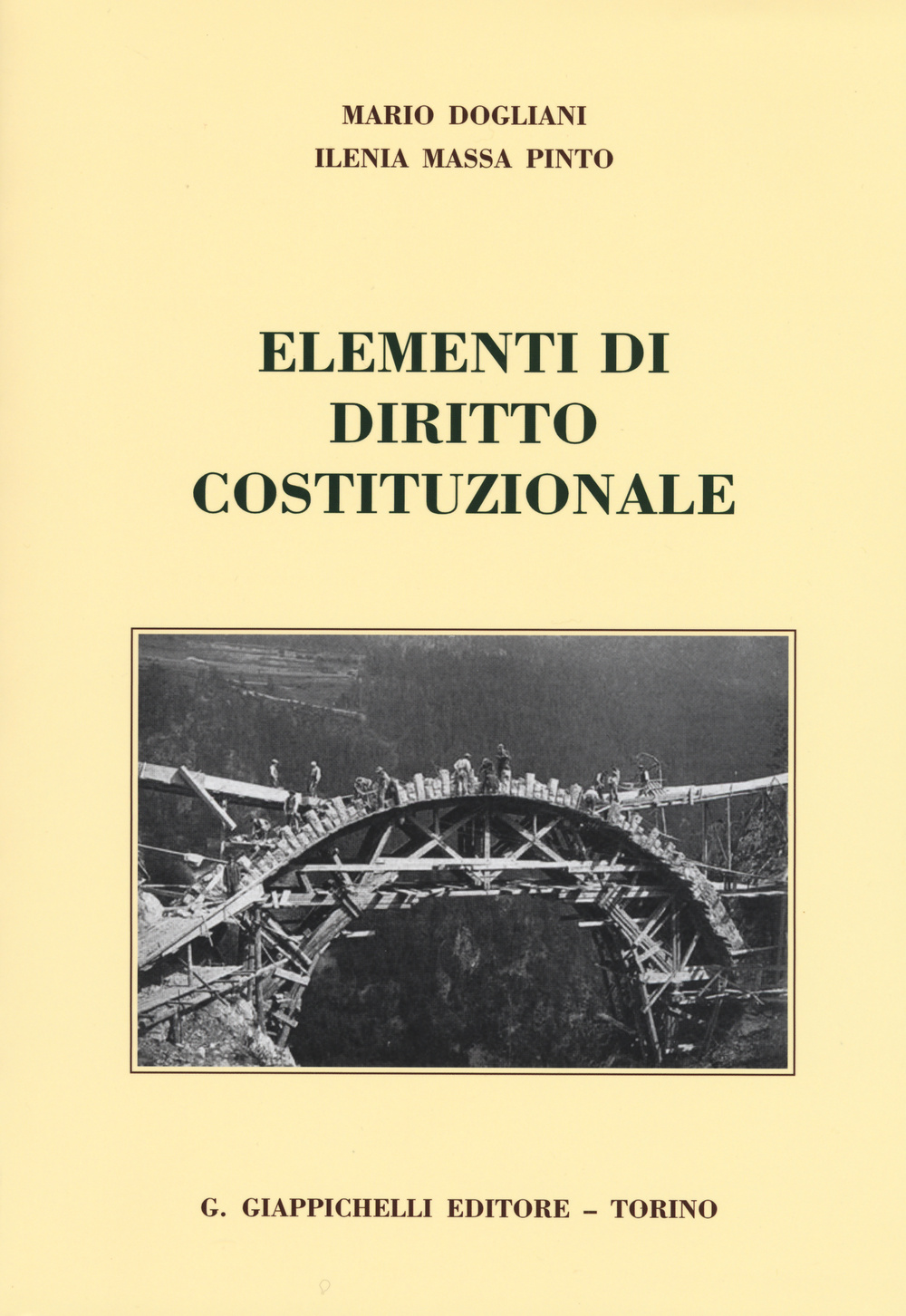 MARIO DOGLIANI
ILENIA MASSA PINTO

ELEMENTI DI DIRITTO COSTITUZIONALE

G. GIAPPICHELLI EDITORE – TORINO